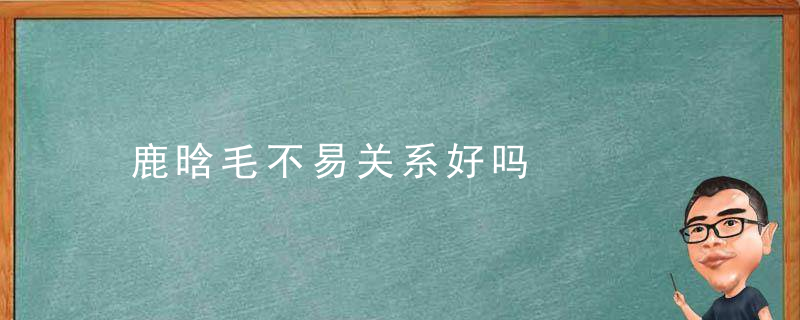 鹿晗毛不易关系好吗